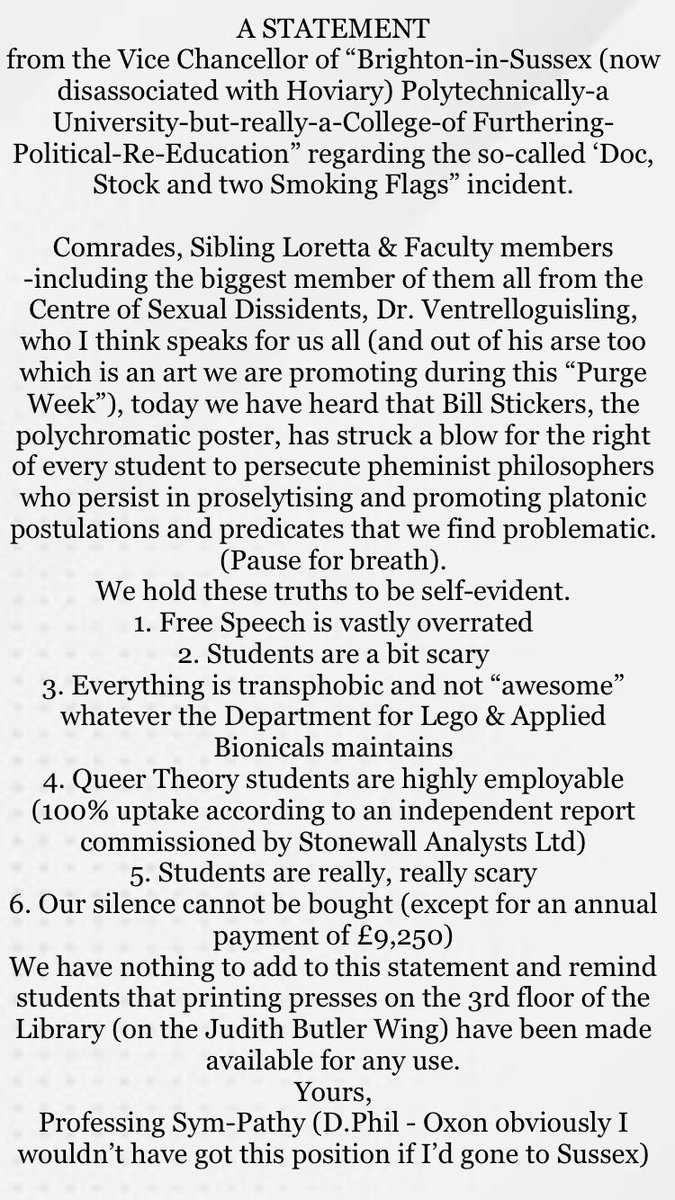 A STATEMENT
from the Vice Chancellor of "Brighton-in-Sussex (now disassociated with Hoviary) Polytechnically-a University-but-really-a-College-of Furthering-Political-Re-Education" regarding the so-called 'Doc, Stock and two Smoking Flags" incident.

Comrades, Sibling Loretta & Faculty members -including the biggest member of them all from the Centre of Sexual Dissidents, Dr. Ventrelloguisling, who I think speaks for us all (and out of his arse too which is an art we are promoting during this "Purge Week"), today we have heard that Bill Stickers, the polychromatic poster, has struck a blow for the right of every student to persecute pheminist philosophers who persist in proselytising and promoting platonic postulations and predicates that we find problematic. (Pause for breath).

We hold these truths to be self-evident.
1. Free Speech is vastly overrated
2. Students are a bit scary
3. Everything is transphobic and not "awesome" whatever the Department for Lego & Applied Bionicals maintains
4. Queer Theory students are highly employable (100% uptake according to an independent report commissioned by Stonewall Analysts Ltd)
5. Students are really, really scary
6. Our silence cannot be bought (except for an annual payment of £9,250)

We have nothing to add to this statement and remind students that printing presses on the 3rd floor of the Library (on the Judith Butler Wing) have been made available for any use.

Yours,
Professing Sym-Pathy (D.Phil - Oxon obviously I wouldn't have got this position if I'd gone to Sussex)